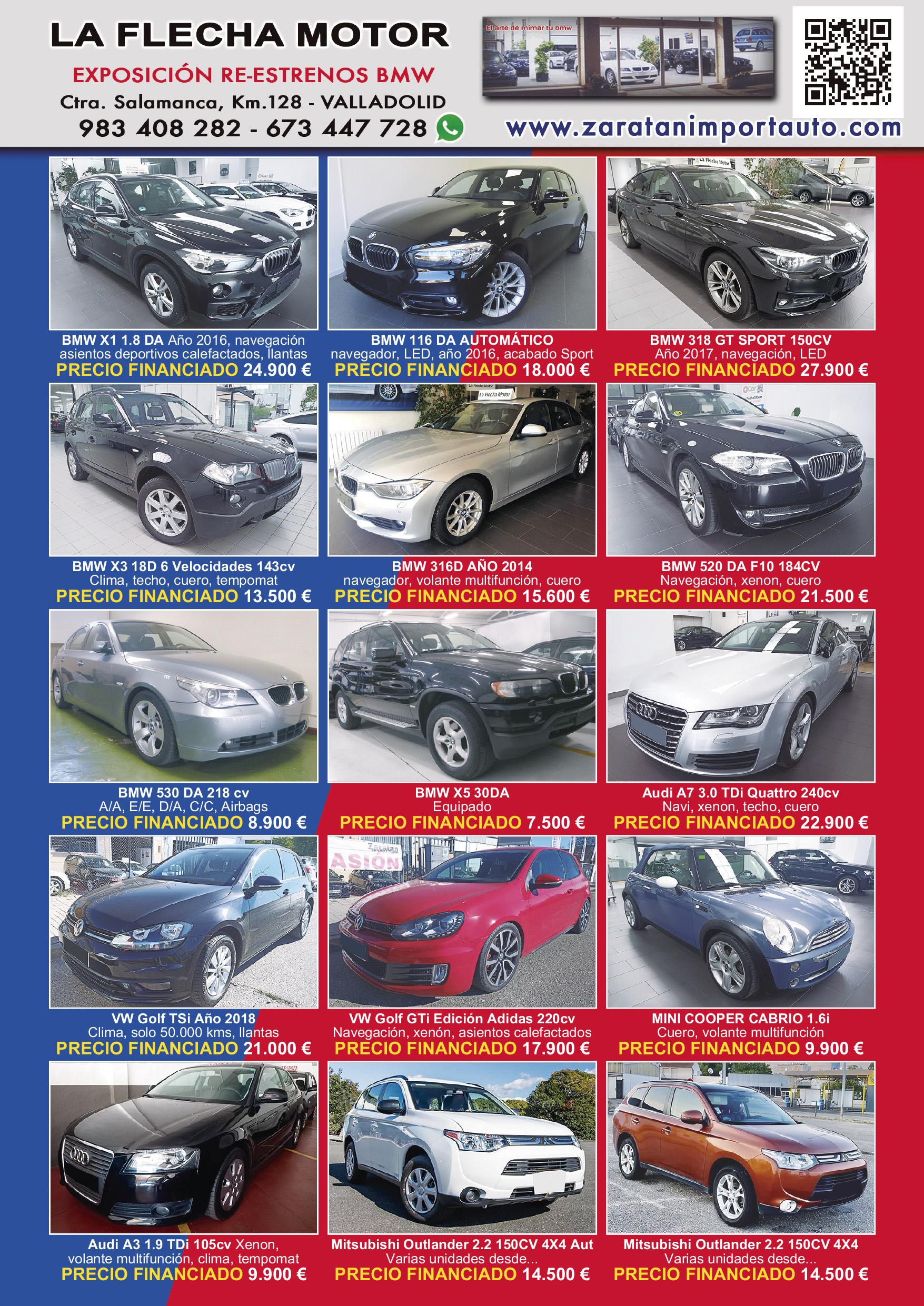 LA FLECHA MOTOR

EXPOSICIÓN RE-ESTRENOS BMW

Ctra. Salamanca, Km.128 - VALLADOLID

983 408 282 - 673 447 728

El arte de mimar tu bmw

www.zaratanimportauto.com

BMW X1 1.8 DA Año 2016, navegación asientos deportivos calefactados, llantas
PRECIO FINANCIADO 24.900 €

BMW 116 DA AUTOMÁTICO
navegador, LED, año 2016, acabado Sport
PRECIO FINANCIADO 18.000 €

BMW 318 GT SPORT 150CV
Año 2017, navegación, LED
PRECIO FINANCIADO 27.900 €

BMW X3 18D 6 Velocidades 143cv
Clima, techo, cuero, tempomat
PRECIO FINANCIADO 13.500 €

BMW 316D AÑO 2014
navegador, volante multifunción, cuero
PRECIO FINANCIADO 15.600 €

BMW 520 DA F10 184CV
Navegación, xenon, cuero
PRECIO FINANCIADO 21.500 €

BMW 530 DA 218 cv
A/A, E/E, D/A, C/C, Airbags
PRECIO FINANCIADO 8.900 €

BMW X5 30DA
Equipado
PRECIO FINANCIADO 7.500 €

Audi A7 3.0 TDi Quattro 240cv
Navi, xenon, techo, cuero
PRECIO FINANCIADO 22.900 €

VW Golf TSi Año 2018
Clima, solo 50.000 kms, llantas
PRECIO FINANCIADO 21.000 €

VW Golf GTi Edición Adidas 220cv
Navegación, xenón, asientos calefactados
PRECIO FINANCIADO 17.900 €

MINI COOPER CABRIO 1.6i
Cuero, volante multifunción
PRECIO FINANCIADO 9.900 €

Audi A3 1.9 TDi 105cv Xenon, volante multifunción, clima, tempomat
PRECIO FINANCIADO 9.900 €

Mitsubishi Outlander 2.2 150CV 4X4 Aut
Varias unidades desde...
PRECIO FINANCIADO 14.500 €

Mitsubishi Outlander 2.2 150CV 4X4
Varias unidades desde...
PRECIO FINANCIADO 14.500 €